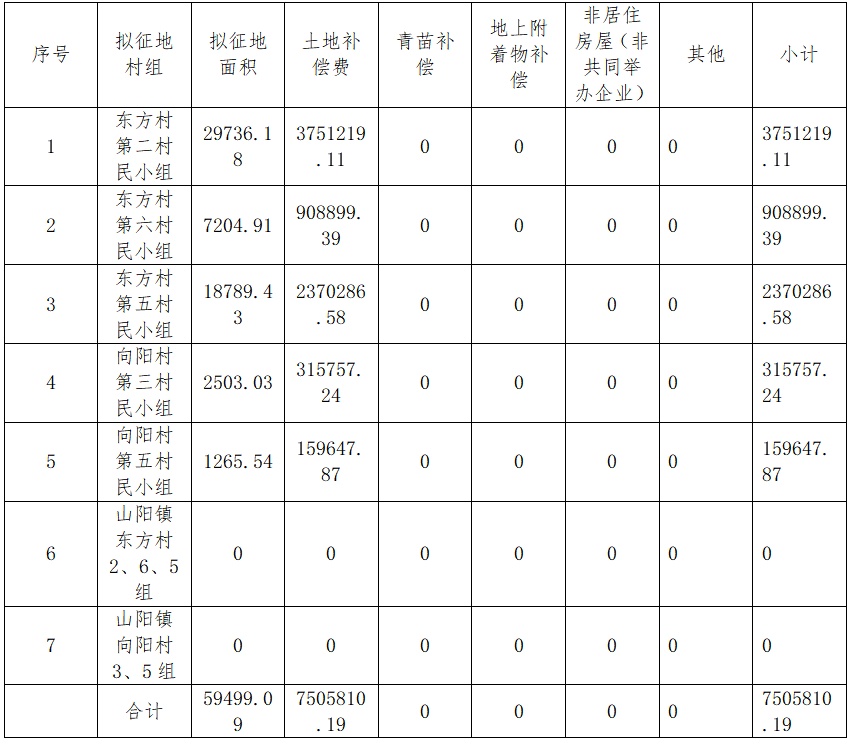 | 序号 | 拟征地村组 | 拟征地面积 | 土地补偿费 | 青苗补偿 | 地上附着物补偿 | 非居住房屋（非共同举办企业） | 其他 | 小计 |
|---|---|---|---|---|---|---|---|---|
| 1 | 东方村第二村民小组 | 29736.18 | 3751219.11 | 0 | 0 | 0 | 0 | 3751219.11 |
| 2 | 东方村第六村民小组 | 7204.91 | 908899.39 | 0 | 0 | 0 | 0 | 908899.39 |
| 3 | 东方村第五村民小组 | 18789.43 | 2370286.58 | 0 | 0 | 0 | 0 | 2370286.58 |
| 4 | 向阳村第三村民小组 | 2503.03 | 315757.24 | 0 | 0 | 0 | 0 | 315757.24 |
| 5 | 向阳村第五村民小组 | 1265.54 | 159647.87 | 0 | 0 | 0 | 0 | 159647.87 |
| 6 | 山阳镇东方村2、6、5组 | 0 | 0 | 0 | 0 | 0 | 0 | 0 |
| 7 | 山阳镇向阳村3、5组 | 0 | 0 | 0 | 0 | 0 | 0 | 0 |
|  | 合计 | 59499.09 | 7505810.19 | 0 | 0 | 0 | 0 | 7505810.19 |